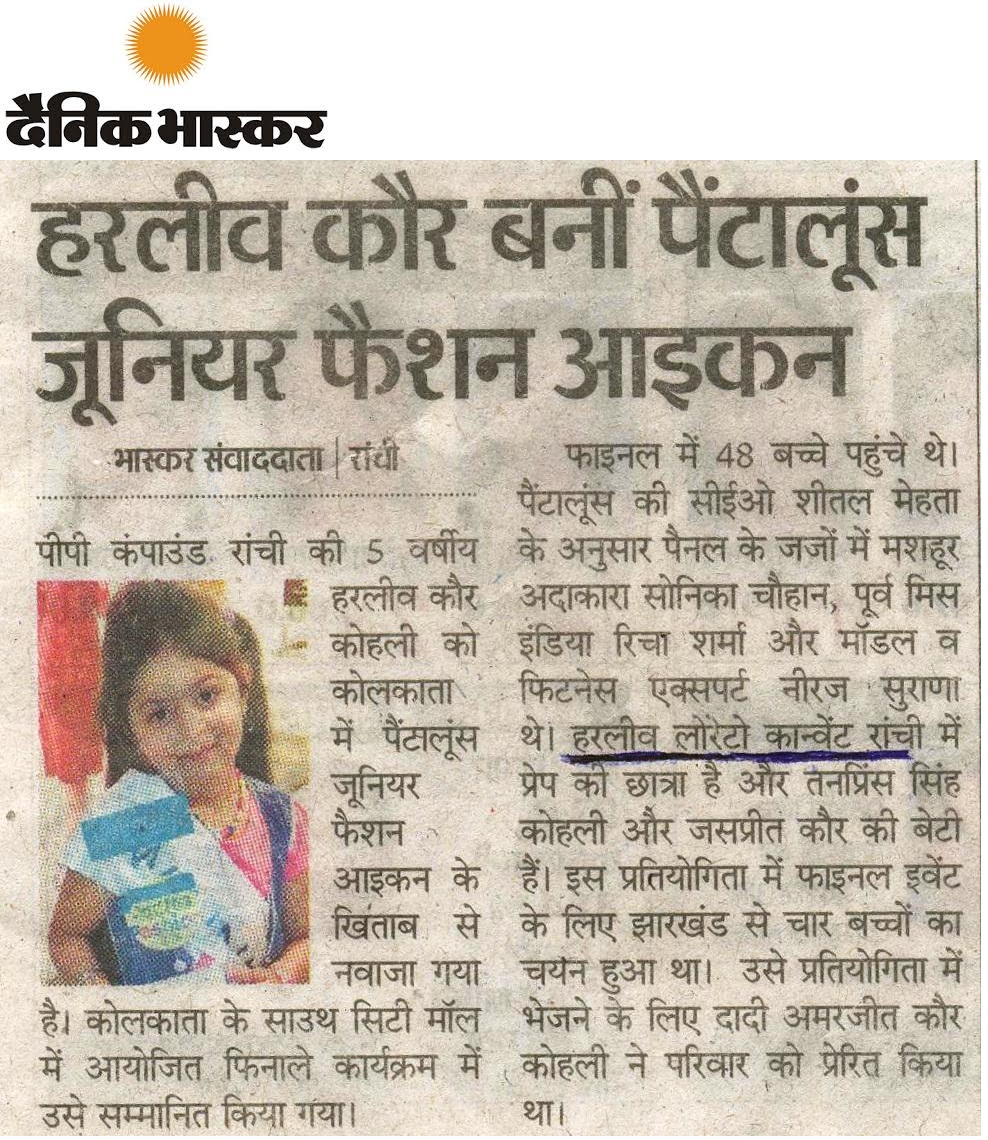 दैनिक भास्कर

हरलीव कौर बनीं पैंटालूंस जूनियर फैशन आइकन

भास्कर संवाददाता | रांची

पीपी कंपाउंड रांची की 5 वर्षीय हरलीव कौर कोहली को कोलकाता में पैंटालूंस जूनियर फैशन आइकन के खिताब से नवाजा गया है। कोलकाता के साउथ सिटी मॉल में आयोजित फिनाले कार्यक्रम में उसे सम्मानित किया गया। फाइनल में 48 बच्चे पहुंचे थे। पैंटालूंस की सीईओ शीतल मेहता के अनुसार पैनल के जजों में मशहूर अदाकारा सोनिका चौहान, पूर्व मिस इंडिया रिचा शर्मा और मॉडल व फिटनेस एक्सपर्ट नीरज सुराणा थे। हरलीव लोरेटो कान्वेंट रांची में प्रेप की छात्रा है और तनप्रिंस सिंह कोहली और जसप्रीत कौर की बेटी हैं। इस प्रतियोगिता में फाइनल इवेंट के लिए झारखंड से चार बच्चों का चयन हुआ था। उसे प्रतियोगिता में भेजने के लिए दादी अमरजीत कौर कोहली ने परिवार को प्रेरित किया था।